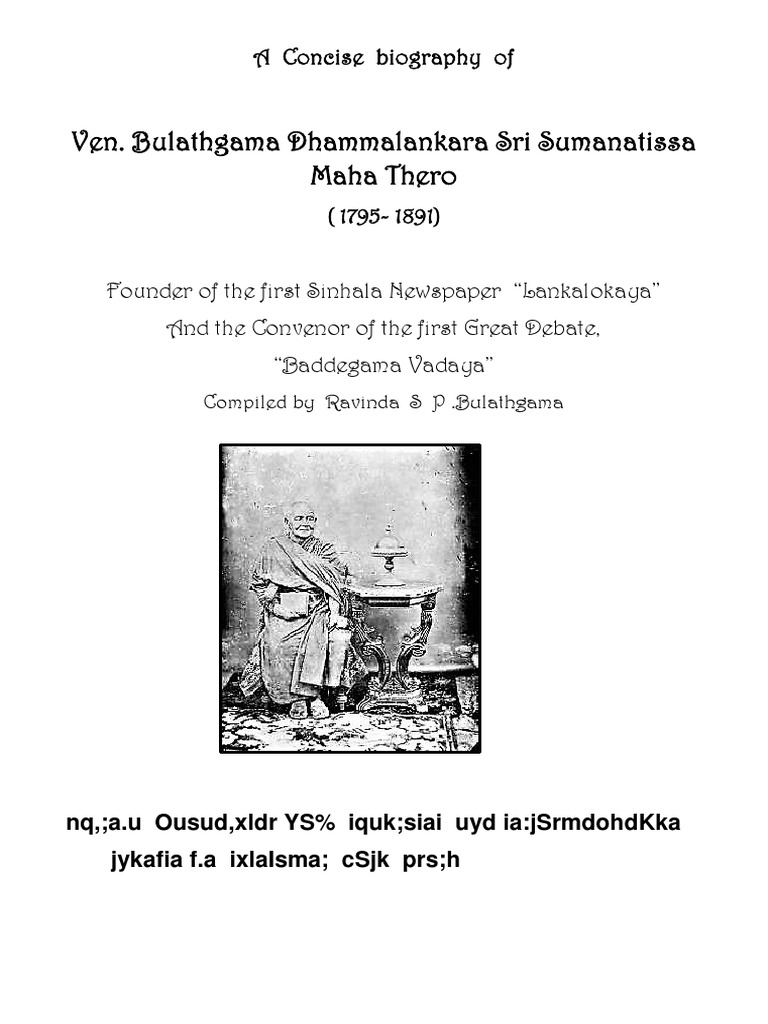 A Concise biography of

Ven. Bulathgama Dhammalankara Sri Sumanatissa Maha Thero

( 1795- 1891)

Founder of the first Sinhala Newspaper "Lankalokaya"

And the Convenor of the first Great Debate,

"Baddegama Vadaya"

Compiled by Ravinda S P .Bulathgama

nq,;a.u Ousud,xldr YS% iquk;siai uyd ia:jSrmdohdKka

jykafia f.a ixlalsma; cSjk prs;h